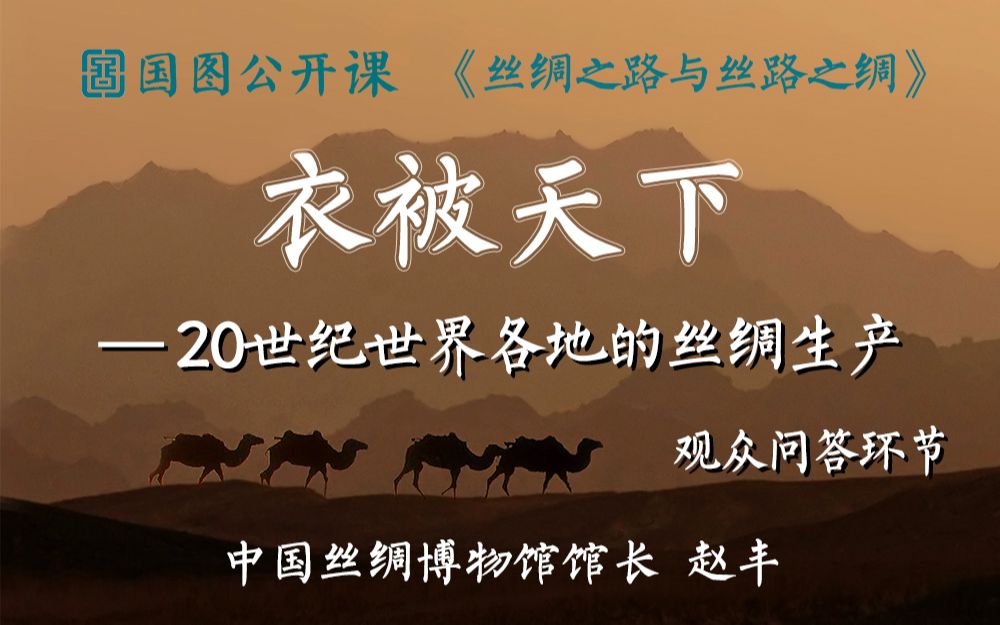 国图公开课 《丝绸之路与丝路之绸》

衣被天下

—20世纪世界各地的丝绸生产

观众问答环节

中国丝绸博物馆馆长 赵丰